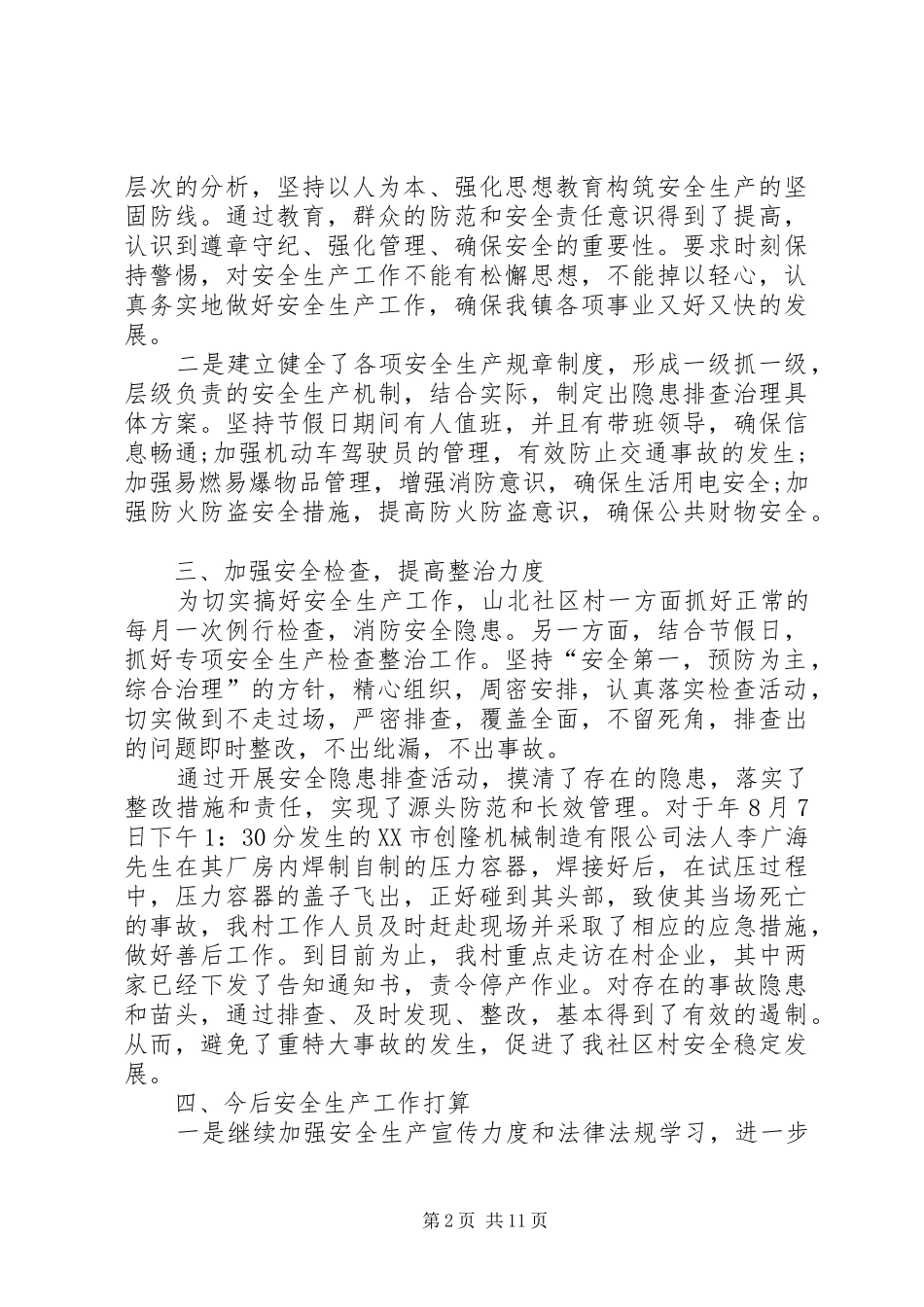 层次的分析，坚持以人为本、强化思想教育构筑安全生产的坚固防线。通过教育，群众的防范和安全责任意识得到了提高，认识到遵章守纪、强化管理、确保安全的重要性。要求时刻保持警惕，对安全生产工作不能有松懈思想，不能掉以轻心，认真务实地做好安全生产工作，确保我镇各项事业又好又快的发展。

二是建立健全了各项安全生产规章制度，形成一级抓一级，层级负责的安全生产机制，结合实际，制定出隐患排查治理具体方案。坚持节假日期间有人值班，并且有带班领导，确保信息畅通;加强机动车驾驶员的管理，有效防止交通事故的发生;加强易燃易爆物品管理，增强消防意识，确保生活用电安全;加强防火防盗安全措施，提高防火防盗意识，确保公共财物安全。

三、加强安全检查，提高整治力度

为切实搞好安全生产工作，山北社区村一方面抓好正常的每月一次例行检查，消防安全隐患。另一方面，结合节假日，抓好专项安全生产检查整治工作。坚持“安全第一，预防为主，综合治理”的方针，精心组织，周密安排，认真落实检查活动，切实做到不走过场，严密排查，覆盖全面，不留死角，排查出的问题即时整改，不出纰漏，不出事故。

通过开展安全隐患排查活动，摸清了存在的隐患，落实了整改措施和责任，实现了源头防范和长效管理。对于年8月7日下午1：30分发生的XX市创隆机械制造有限公司法人李广海先生在其厂房内焊制自制的压力容器，焊接好后，在试压过程中，压力容器的盖子飞出，正好碰到其头部，致使其当场死亡的事故，我村工作人员及时赶赴现场并采取了相应的应急措施，做好善后工作。到目前为止，我村重点走访在村企业，其中两家已经下发了告知通知书，责令停产作业。对存在的事故隐患和苗头，通过排查、及时发现、整改，基本得到了有效的遏制。从而，避免了重特大事故的发生，促进了我社区村安全稳定发展。

四、今后安全生产工作打算

一是继续加强安全生产宣传力度和法律法规学习，进一步

第2页 共11页